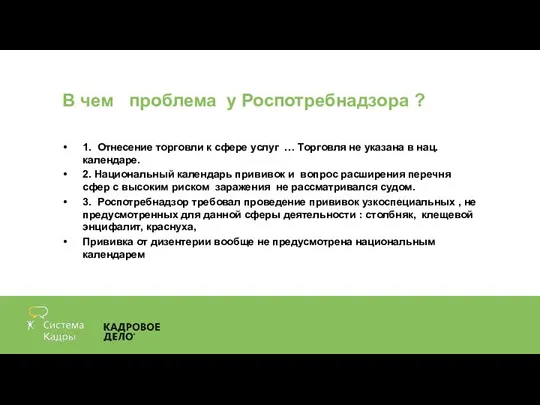 В чем проблема у Роспотребнадзора ?

• 1. Отнесение торговли к сфере услуг … Торговля не указана в нац. календаре.
• 2. Национальный календарь прививок и вопрос расширения перечня сфер с высоким риском заражения не рассматривался судом.
• 3. Роспотребнадзор требовал проведение прививок узкоспециальных , не предусмотренных для данной сферы деятельности : столбняк, клещевой энцифалит, краснуха,
• Прививка от дизентерии вообще не предусмотрена национальным календарем

Система Кадры

КАДРОВОЕ ДЕЛО